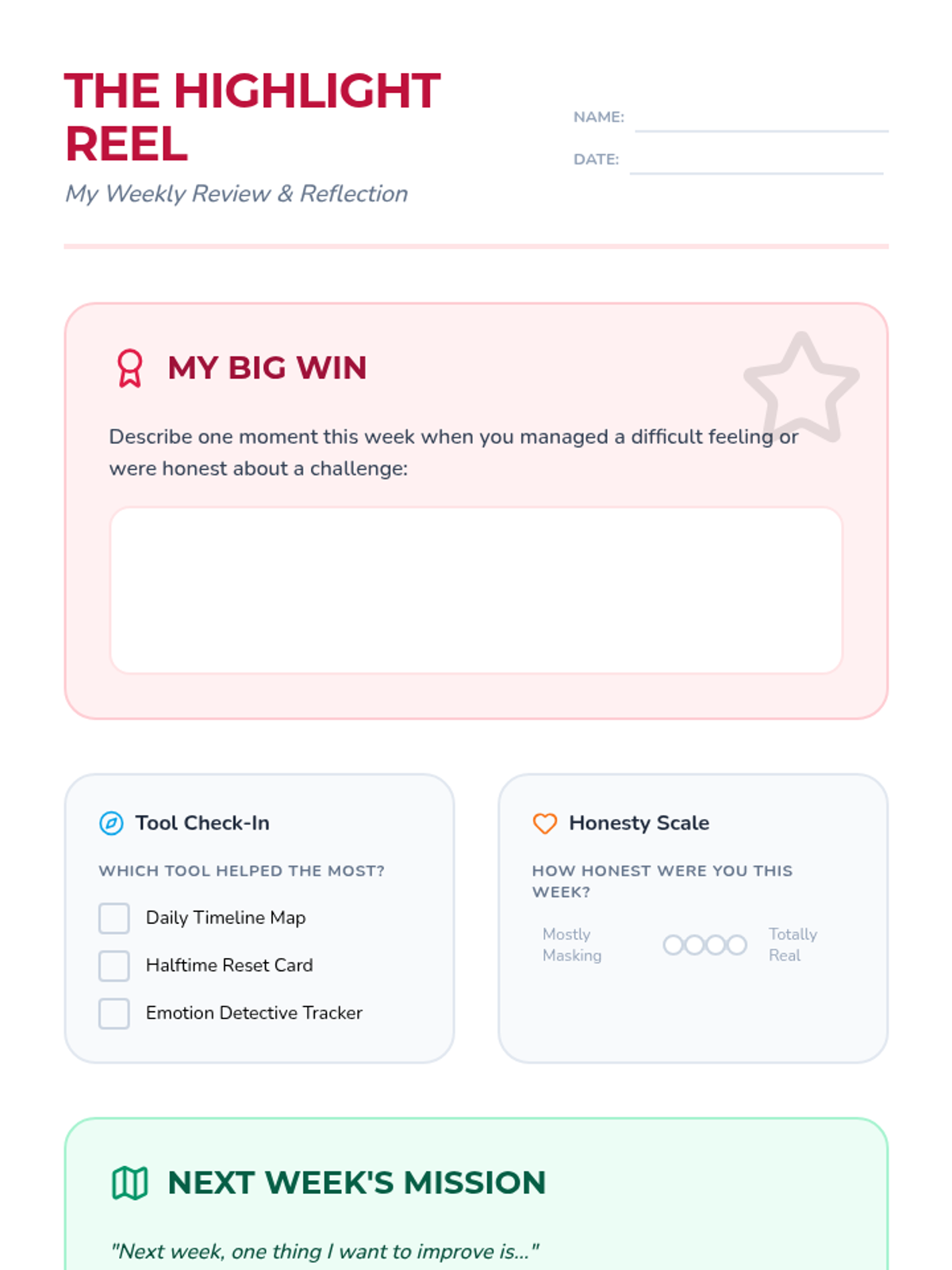 THE HIGHLIGHT REEL

My Weekly Review & Reflection

NAME: ____

DATE: ____

MY BIG WIN

Describe one moment this week when you managed a difficult feeling or were honest about a challenge:

Tool Check-In

WHICH TOOL HELPED THE MOST?

☐ Daily Timeline Map
☐ Halftime Reset Card
☐ Emotion Detective Tracker

Honesty Scale

HOW HONEST WERE YOU THIS WEEK?

Mostly Masking

Totally Real

NEXT WEEK'S MISSION

"Next week, one thing I want to improve is..."